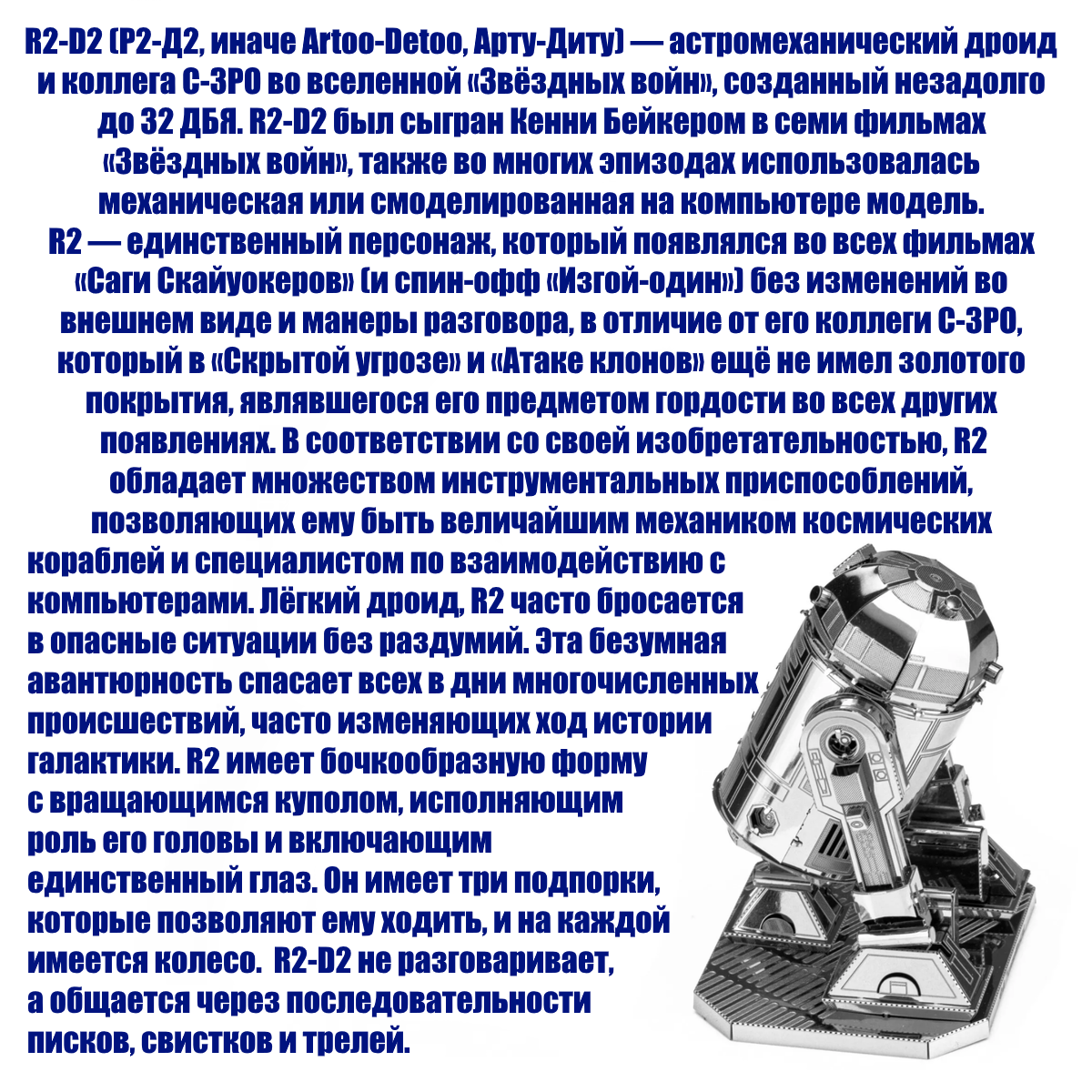 R2-D2 (Р2-Д2, иначе Artoo-Detoo, Арту-Диту) — астромеханический дроид и коллега C-3PO во вселенной «Звёздных войн», созданный незадолго до 32 ДБЯ. R2-D2 был сыгран Кенни Бейкером в семи фильмах «Звёздных войн», также во многих эпизодах использовалась механическая или смоделированная на компьютере модель. R2 — единственный персонаж, который появлялся во всех фильмах «Саги Скайуокеров» (и спин-офф «Изгой-один») без изменений во внешнем виде и манеры разговора, в отличие от его коллеги C-3PO, который в «Скрытой угрозе» и «Атаке клонов» ещё не имел золотого покрытия, являвшегося его предметом гордости во всех других появлениях. В соответствии со своей изобретательностью, R2 обладает множеством инструментальных приспособлений, позволяющих ему быть величайшим механиком космических кораблей и специалистом по взаимодействию с компьютерами. Лёгкий дроид, R2 часто бросается в опасные ситуации без раздумий. Эта безумная авантюрность спасает всех в дни многочисленных происшествий, часто изменяющих ход истории галактики. R2 имеет бочкообразную форму с вращающимся куполом, исполняющим роль его головы и включающим единственный глаз. Он имеет три подпорки, которые позволяют ему ходить, и на каждой имеется колесо. R2-D2 не разговаривает, а общается через последовательности писков, свистков и трелей.